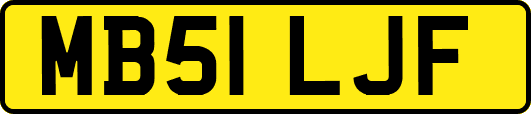 MB51 LJF